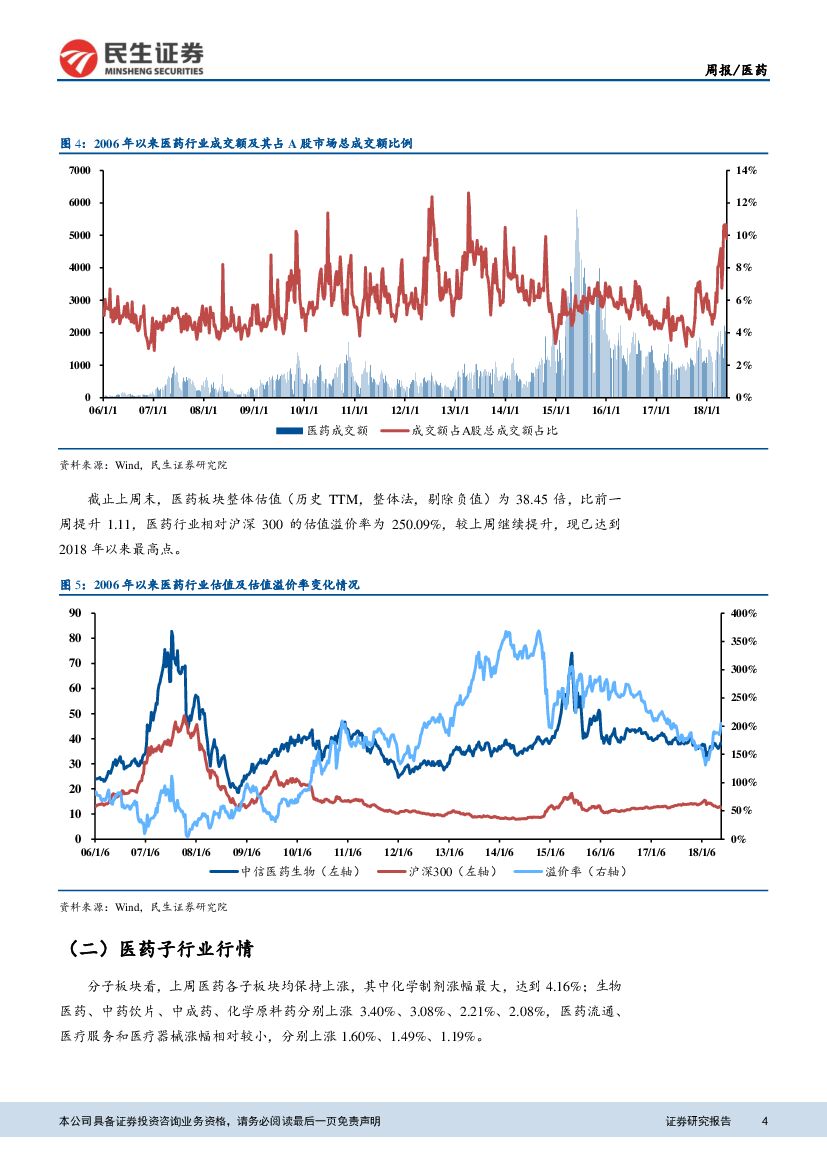 民生证券
MINSHENG SECURITIES

周报/医药

图 4：2006 年以来医药行业成交额及其占 A 股市场总成交额比例

7000
6000
5000
4000
3000
2000
1000
0

14%
12%
10%
8%
6%
4%
2%
0%

06/1/1 07/1/1 08/1/1 09/1/1 10/1/1 11/1/1 12/1/1 13/1/1 14/1/1 15/1/1 16/1/1 17/1/1 18/1/1

医药成交额　成交额占A股总成交额占比

资料来源：Wind，民生证券研究院

截止上周末，医药板块整体估值（历史 TTM，整体法，剔除负值）为 38.45 倍，比前一周提升 1.11，医药行业相对沪深 300 的估值溢价率为 250.09%，较上周继续提升，现已达到 2018 年以来最高点。

图 5：2006 年以来医药行业估值及估值溢价率变化情况

90
80
70
60
50
40
30
20
10
0

400%
350%
300%
250%
200%
150%
100%
50%
0%

06/1/6 07/1/6 08/1/6 09/1/6 10/1/6 11/1/6 12/1/6 13/1/6 14/1/6 15/1/6 16/1/6 17/1/6 18/1/6

中信医药生物（左轴）　沪深300（左轴）　溢价率（右轴）

资料来源：Wind，民生证券研究院

（二）医药子行业行情

分子板块看，上周医药各子板块均保持上涨，其中化学制剂涨幅最大，达到 4.16%；生物医药、中药饮片、中成药、化学原料药分别上涨 3.40%、3.08%、2.21%、2.08%，医药流通、医疗服务和医疗器械涨幅相对较小，分别上涨 1.60%、1.49%、1.19%。

本公司具备证券投资咨询业务资格，请务必阅读最后一页免责声明

证券研究报告　4